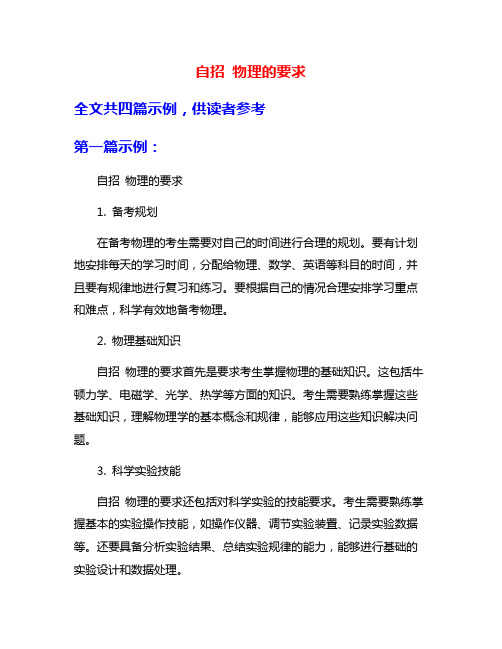 自招 物理的要求

全文共四篇示例，供读者参考

第一篇示例：

自招 物理的要求

1. 备考规划

在备考物理的考生需要对自己的时间进行合理的规划。要有计划地安排每天的学习时间，分配给物理、数学、英语等科目的时间，并且要有规律地进行复习和练习。要根据自己的情况合理安排学习重点和难点，科学有效地备考物理。

2. 物理基础知识

自招 物理的要求首先是要求考生掌握物理的基础知识。这包括牛顿力学、电磁学、光学、热学等方面的知识。考生需要熟练掌握这些基础知识，理解物理学的基本概念和规律，能够应用这些知识解决问题。

3. 科学实验技能

自招 物理的要求还包括对科学实验的技能要求。考生需要熟练掌握基本的实验操作技能，如操作仪器、调节实验装置、记录实验数据等。还要具备分析实验结果、总结实验规律的能力，能够进行基础的实验设计和数据处理。